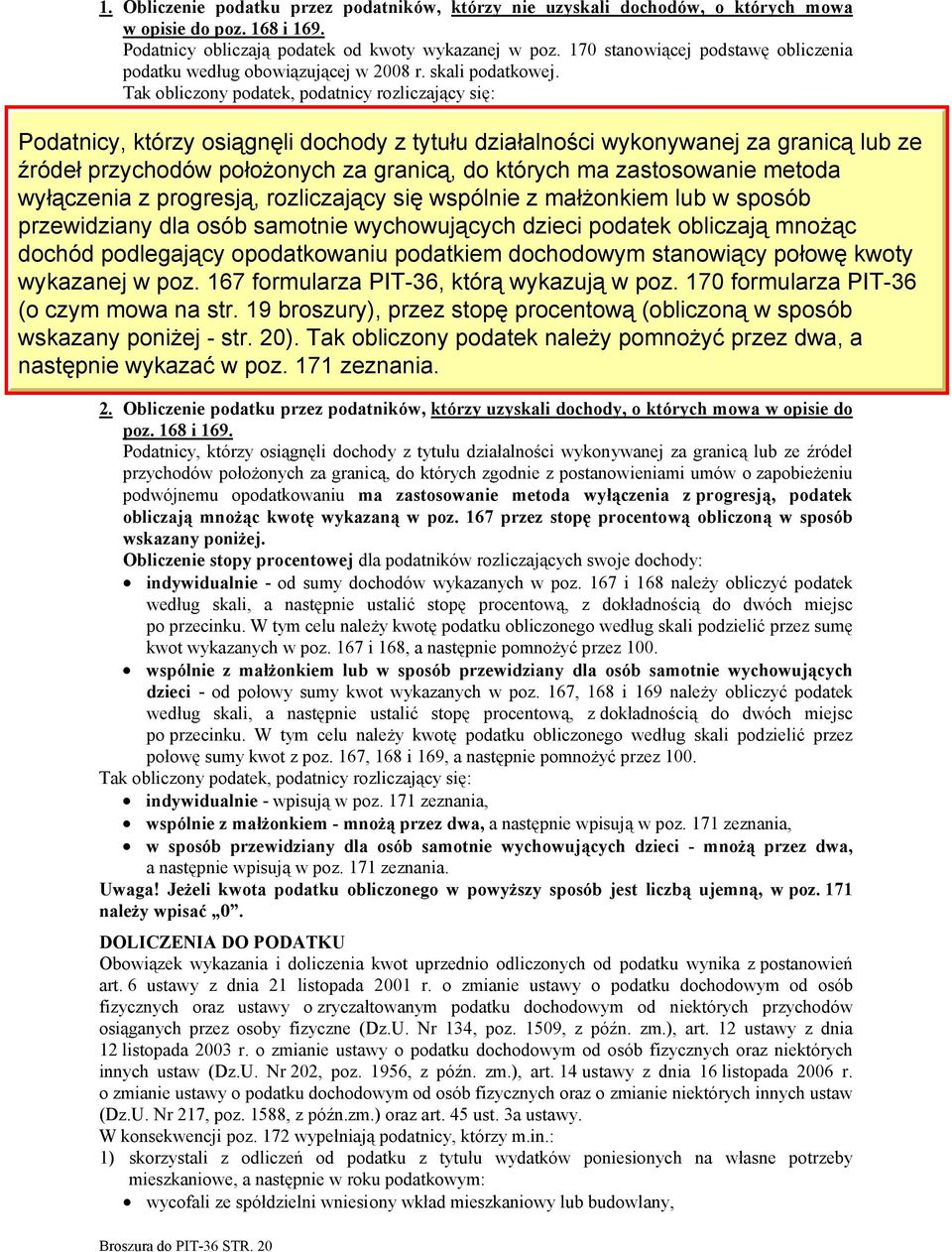 1. Obliczenie podatku przez podatników, którzy nie uzyskali dochodów, o których mowa w opisie do poz. 168 i 169.
Podatnicy obliczają podatek od kwoty wykazanej w poz. 170 stanowiącej podstawę obliczenia podatku według obowiązującej w 2008 r. skali podatkowej.
Tak obliczony podatek, podatnicy rozliczający się:

Podatnicy, którzy osiągnęli dochody z tytułu działalności wykonywanej za granicą lub ze źródeł przychodów położonych za granicą, do których ma zastosowanie metoda wyłączenia z progresją, rozliczający się wspólnie z małżonkiem lub w sposób przewidziany dla osób samotnie wychowujących dzieci podatek obliczają mnożąc dochód podlegający opodatkowaniu podatkiem dochodowym stanowiący połowę kwoty wykazanej w poz. 167 formularza PIT-36, którą wykazują w poz. 170 formularza PIT-36 (o czym mowa na str. 19 broszury), przez stopę procentową (obliczoną w sposób wskazany poniżej - str. 20). Tak obliczony podatek należy pomnożyć przez dwa, a następnie wykazać w poz. 171 zeznania.

2. Obliczenie podatku przez podatników, którzy uzyskali dochody, o których mowa w opisie do poz. 168 i 169.
Podatnicy, którzy osiągnęli dochody z tytułu działalności wykonywanej za granicą lub ze źródeł przychodów położonych za granicą, do których zgodnie z postanowieniami umów o zapobieżeniu podwójnemu opodatkowaniu ma zastosowanie metoda wyłączenia z progresją, podatek obliczają mnożąc kwotę wykazaną w poz. 167 przez stopę procentową obliczoną w sposób wskazany poniżej.
Obliczenie stopy procentowej dla podatników rozliczających swoje dochody:
• indywidualnie - od sumy dochodów wykazanych w poz. 167 i 168 należy obliczyć podatek według skali, a następnie ustalić stopę procentową, z dokładnością do dwóch miejsc po przecinku. W tym celu należy kwotę podatku obliczonego według skali podzielić przez sumę kwot wykazanych w poz. 167 i 168, a następnie pomnożyć przez 100.
• wspólnie z małżonkiem lub w sposób przewidziany dla osób samotnie wychowujących dzieci - od połowy sumy kwot wykazanych w poz. 167, 168 i 169 należy obliczyć podatek według skali, a następnie ustalić stopę procentową, z dokładnością do dwóch miejsc po przecinku. W tym celu należy kwotę podatku obliczonego według skali podzielić przez połowę sumy kwot z poz. 167, 168 i 169, a następnie pomnożyć przez 100.
Tak obliczony podatek, podatnicy rozliczający się:
• indywidualnie - wpisują w poz. 171 zeznania,
• wspólnie z małżonkiem - mnożą przez dwa, a następnie wpisują w poz. 171 zeznania,
• w sposób przewidziany dla osób samotnie wychowujących dzieci - mnożą przez dwa, a następnie wpisują w poz. 171 zeznania.
Uwaga! Jeżeli kwota podatku obliczonego w powyższy sposób jest liczbą ujemną, w poz. 171 należy wpisać „0”.

DOLICZENIA DO PODATKU
Obowiązek wykazania i doliczenia kwot uprzednio odliczonych od podatku wynika z postanowień art. 6 ustawy z dnia 21 listopada 2001 r. o zmianie ustawy o podatku dochodowym od osób fizycznych oraz ustawy o zryczałtowanym podatku dochodowym od niektórych przychodów osiąganych przez osoby fizyczne (Dz.U. Nr 134, poz. 1509, z późn. zm.), art. 12 ustawy z dnia 12 listopada 2003 r. o zmianie ustawy o podatku dochodowym od osób fizycznych oraz niektórych innych ustaw (Dz.U. Nr 202, poz. 1956, z późn. zm.), art. 14 ustawy z dnia 16 listopada 2006 r. o zmianie ustawy o podatku dochodowym od osób fizycznych oraz o zmianie niektórych innych ustaw (Dz.U. Nr 217, poz. 1588, z późn.zm.) oraz art. 45 ust. 3a ustawy.
W konsekwencji poz. 172 wypełniają podatnicy, którzy m.in.:
1) skorzystali z odliczeń od podatku z tytułu wydatków poniesionych na własne potrzeby mieszkaniowe, a następnie w roku podatkowym:
• wycofali ze spółdzielni wniesiony wkład mieszkaniowy lub budowlany,

Broszura do PIT-36 STR. 20